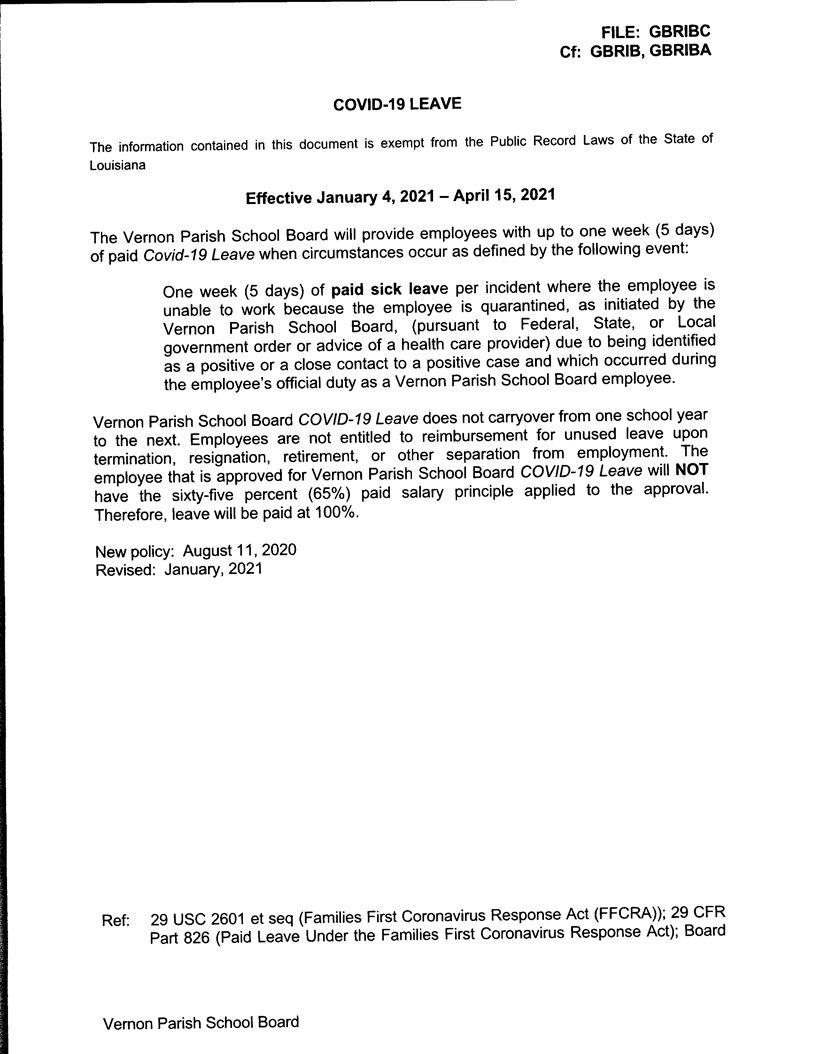 FILE: GBRIBC
Cf: GBRIB, GBRIBA

COVID-19 LEAVE

The information contained in this document is exempt from the Public Record Laws of the State of Louisiana

Effective January 4, 2021 – April 15, 2021

The Vernon Parish School Board will provide employees with up to one week (5 days) of paid Covid-19 Leave when circumstances occur as defined by the following event:

One week (5 days) of paid sick leave per incident where the employee is unable to work because the employee is quarantined, as initiated by the Vernon Parish School Board, (pursuant to Federal, State, or Local government order or advice of a health care provider) due to being identified as a positive or a close contact to a positive case and which occurred during the employee's official duty as a Vernon Parish School Board employee.

Vernon Parish School Board COVID-19 Leave does not carryover from one school year to the next. Employees are not entitled to reimbursement for unused leave upon termination, resignation, retirement, or other separation from employment. The employee that is approved for Vernon Parish School Board COVID-19 Leave will NOT have the sixty-five percent (65%) paid salary principle applied to the approval. Therefore, leave will be paid at 100%.

New policy: August 11, 2020
Revised: January, 2021

Ref: 29 USC 2601 et seq (Families First Coronavirus Response Act (FFCRA)); 29 CFR Part 826 (Paid Leave Under the Families First Coronavirus Response Act); Board

Vernon Parish School Board